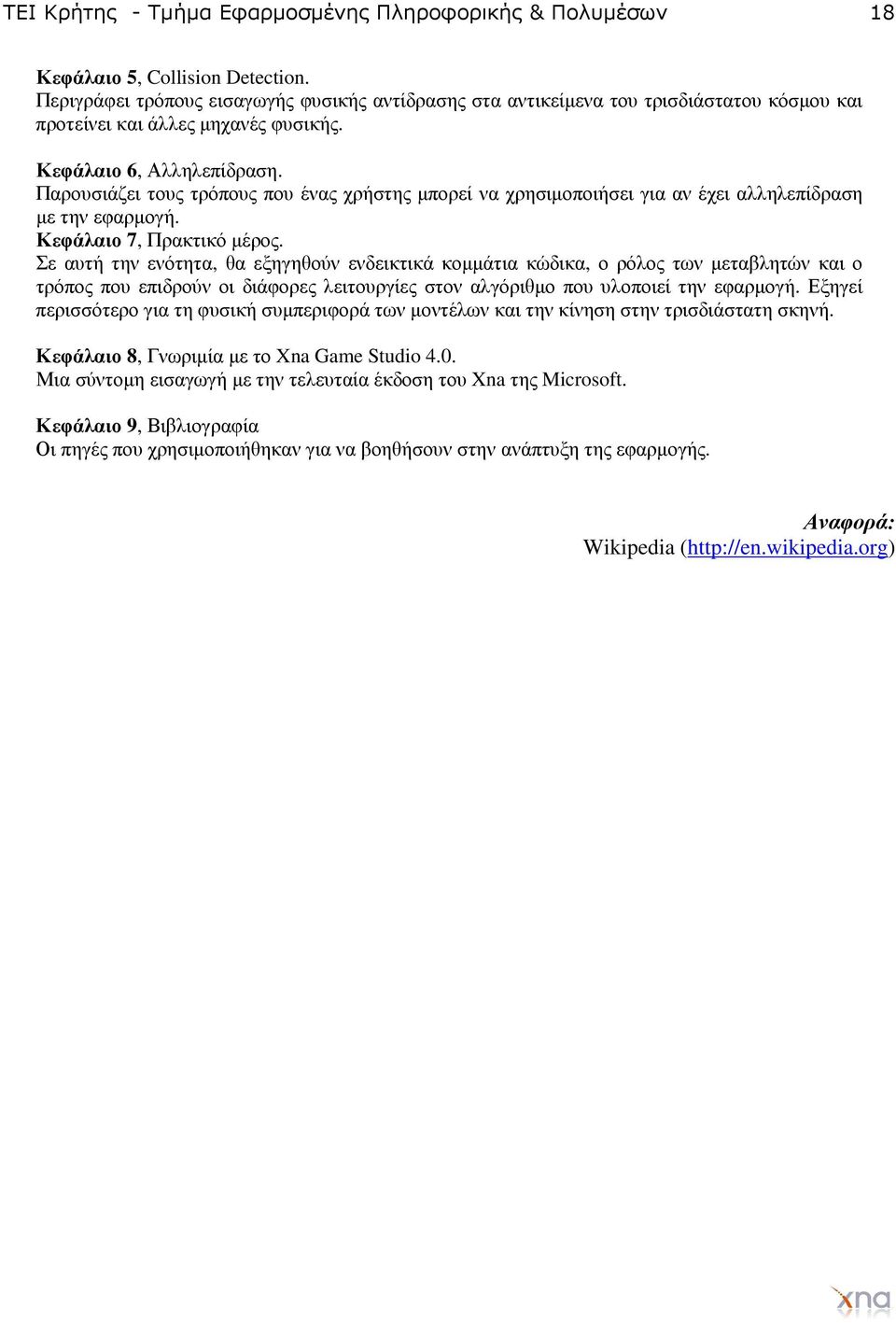 ΤΕΙ Κρήτης - Τμήμα Εφαρμοσμένης Πληροφορικής & Πολυμέσων 18

Κεφάλαιο 5, Collision Detection.
Περιγράφει τρόπους εισαγωγής φυσικής αντίδρασης στα αντικείμενα του τρισδιάστατου κόσμου και προτείνει και άλλες μηχανές φυσικής.

Κεφάλαιο 6, Αλληλεπίδραση.
Παρουσιάζει τους τρόπους που ένας χρήστης μπορεί να χρησιμοποιήσει για αν έχει αλληλεπίδραση με την εφαρμογή.
Κεφάλαιο 7, Πρακτικό μέρος.
Σε αυτή την ενότητα, θα εξηγηθούν ενδεικτικά κομμάτια κώδικα, ο ρόλος των μεταβλητών και ο τρόπος που επιδρούν οι διάφορες λειτουργίες στον αλγόριθμο που υλοποιεί την εφαρμογή. Εξηγεί περισσότερο για τη φυσική συμπεριφορά των μοντέλων και την κίνηση στην τρισδιάστατη σκηνή.

Κεφάλαιο 8, Γνωριμία με το Xna Game Studio 4.0.
Μια σύντομη εισαγωγή με την τελευταία έκδοση του Xna της Microsoft.

Κεφάλαιο 9, Βιβλιογραφία
Οι πηγές που χρησιμοποιήθηκαν για να βοηθήσουν στην ανάπτυξη της εφαρμογής.

Αναφορά:
Wikipedia (http://en.wikipedia.org)

xna